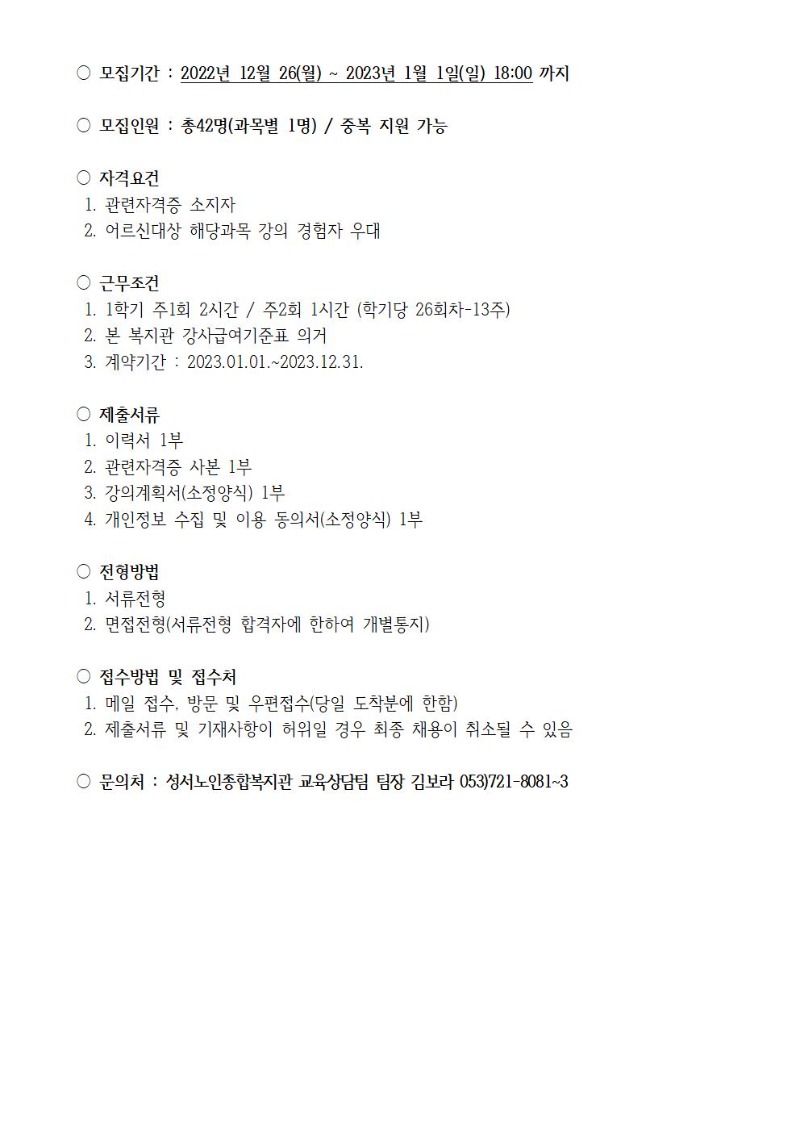 ○ 모집기간 : 2022년 12월 26(월) ~ 2023년 1월 1일(일) 18:00 까지

○ 모집인원 : 총42명(과목별 1명) / 중복 지원 가능

○ 자격요건
1. 관련자격증 소지자
2. 어르신대상 해당과목 강의 경험자 우대

○ 근무조건
1. 1학기 주1회 2시간 / 주2회 1시간 (학기당 26회차-13주)
2. 본 복지관 강사급여기준표 의거
3. 계약기간 : 2023.01.01.~2023.12.31.

○ 제출서류
1. 이력서 1부
2. 관련자격증 사본 1부
3. 강의계획서(소정양식) 1부
4. 개인정보 수집 및 이용 동의서(소정양식) 1부

○ 전형방법
1. 서류전형
2. 면접전형(서류전형 합격자에 한하여 개별통지)

○ 접수방법 및 접수처
1. 메일 접수, 방문 및 우편접수(당일 도착분에 한함)
2. 제출서류 및 기재사항이 허위일 경우 최종 채용이 취소될 수 있음

○ 문의처 : 성서노인종합복지관 교육상담팀 팀장 김보라 053)721-8081~3